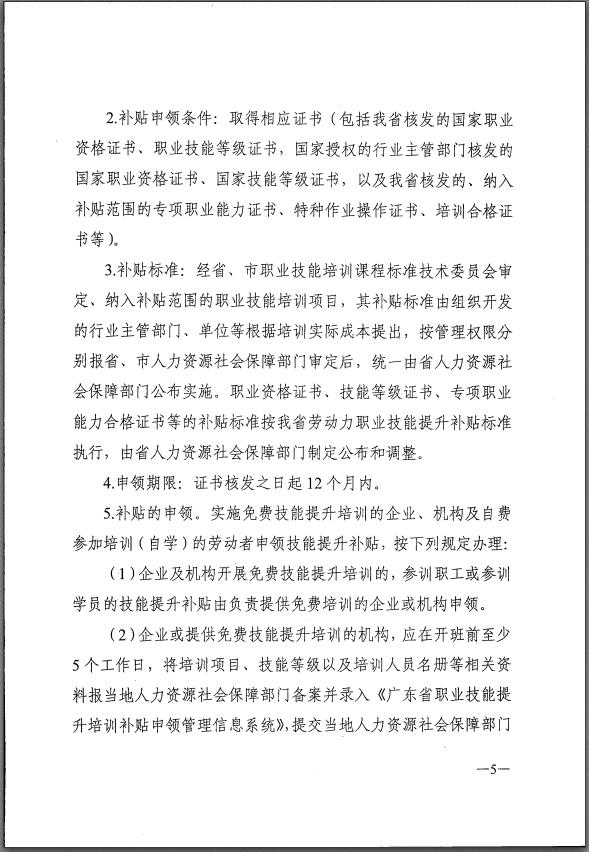 2.补贴申领条件：取得相应证书（包括我省核发的国家职业资格证书、职业技能等级证书，国家授权的行业主管部门核发的国家职业资格证书、国家技能等级证书，以及我省核发的、纳入补贴范围的专项职业能力证书、特种作业操作证书、培训合格证书等）。

3.补贴标准：经省、市职业技能培训课程标准技术委员会审定、纳入补贴范围的职业技能培训项目，其补贴标准由组织开发的行业主管部门、单位等根据培训实际成本提出，按管理权限分别报省、市人力资源社会保障部门审定后，统一由省人力资源社会保障部门公布实施。职业资格证书、技能等级证书、专项职业能力合格证书等的补贴标准按我省劳动力职业技能提升补贴标准执行，由省人力资源社会保障部门制定公布和调整。

4.申领期限：证书核发之日起12个月内。

5.补贴的申领。实施免费技能提升培训的企业、机构及自费参加培训（自学）的劳动者申领技能提升补贴，按下列规定办理：

（1）企业及机构开展免费技能提升培训的，参训职工或参训学员的技能提升补贴由负责提供免费培训的企业或机构申领。

（2）企业或提供免费技能提升培训的机构，应在开班前至少5个工作日，将培训项目、技能等级以及培训人员名册等相关资料报当地人力资源社会保障部门备案并录入《广东省职业技能提升培训补贴申领管理信息系统》，提交当地人力资源社会保障部门

—5—